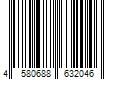 4 580688 632046